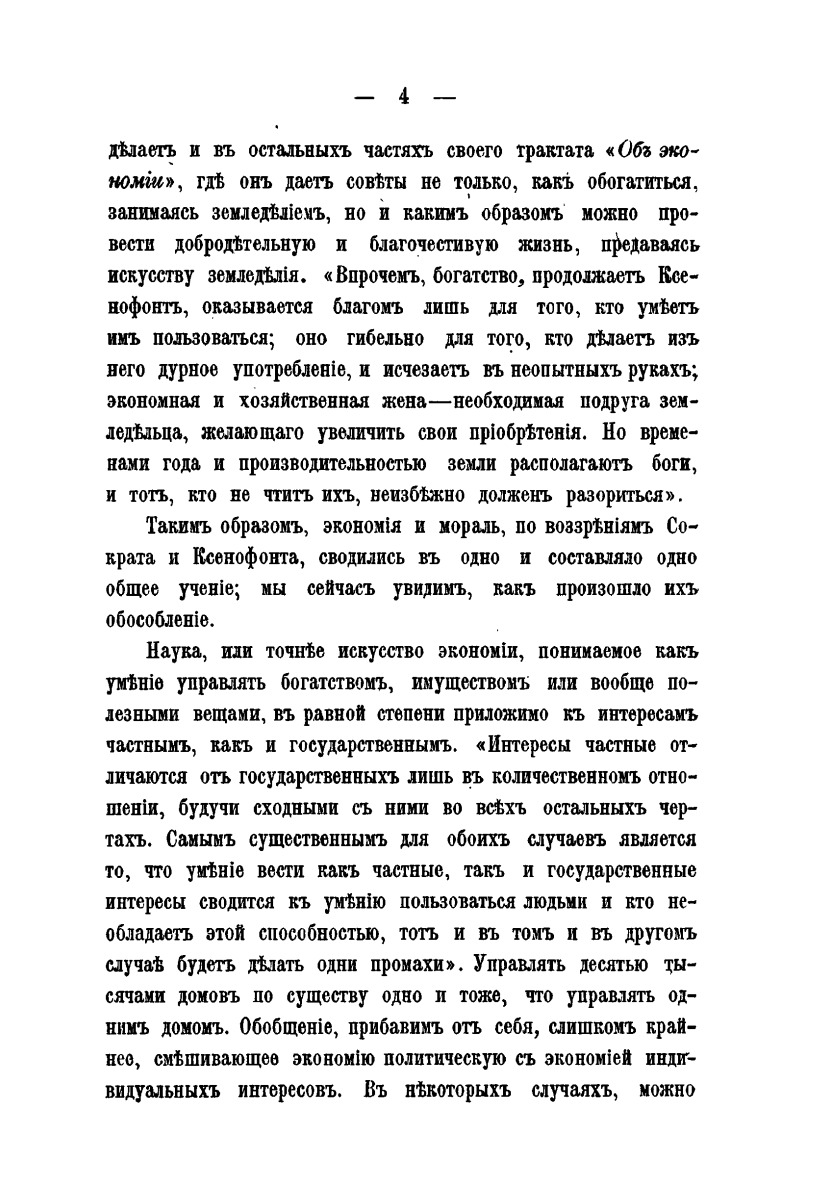 — 4 —

дѣлаетъ и въ остальныхъ частяхъ своего трактата «Объ экономіи», гдѣ онъ даетъ совѣты не только, какъ обогатиться, занимаясь земледѣліемъ, но и какимъ образомъ можно провести добродѣтельную и благочестивую жизнь, предаваясь искусству земледѣлія. «Впрочемъ, богатство, продолжаетъ Ксенофонтъ, оказывается благомъ лишь для того, кто умѣетъ имъ пользоваться; оно гибельно для того, кто дѣлаетъ изъ него дурное употребленіе, и исчезаетъ въ неопытныхъ рукахъ; экономная и хозяйственная жена—необходимая подруга земледѣльца, желающаго увеличить свои пріобрѣтенія. Но временами года и производительностью земли располагаютъ боги, и тотъ, кто не чтитъ ихъ, неизбѣжно долженъ разориться».

Такимъ образомъ, экономія и мораль, по воззрѣніямъ Сократа и Ксенофонта, сводились въ одно и составляло одно общее ученіе; мы сейчасъ увидимъ, какъ произошло ихъ обособленіе.

Наука, или точнѣе искусство экономіи, понимаемое какъ умѣніе управлять богатствомъ, имуществомъ или вообще полезными вещами, въ равной степени приложимо къ интересамъ частнымъ, какъ и государственнымъ. «Интересы частные отличаются отъ государственныхъ лишь въ количественномъ отношеніи, будучи сходными съ ними во всѣхъ остальныхъ чертахъ. Самымъ существеннымъ для обоихъ случаевъ является то, что умѣніе вести какъ частные, такъ и государственные интересы сводится къ умѣнію пользоваться людьми и кто необладаетъ этой способностью, тотъ и въ томъ и въ другомъ случаѣ будетъ дѣлать одни промахи». Управлять десятью тысячами домовъ по существу одно и тоже, что управлять однимъ домомъ. Обобщеніе, прибавимъ отъ себя, слишкомъ крайнее, смѣшивающее экономію политическую съ экономіей индивидуальныхъ интересовъ. Въ нѣкоторыхъ случаяхъ, можно